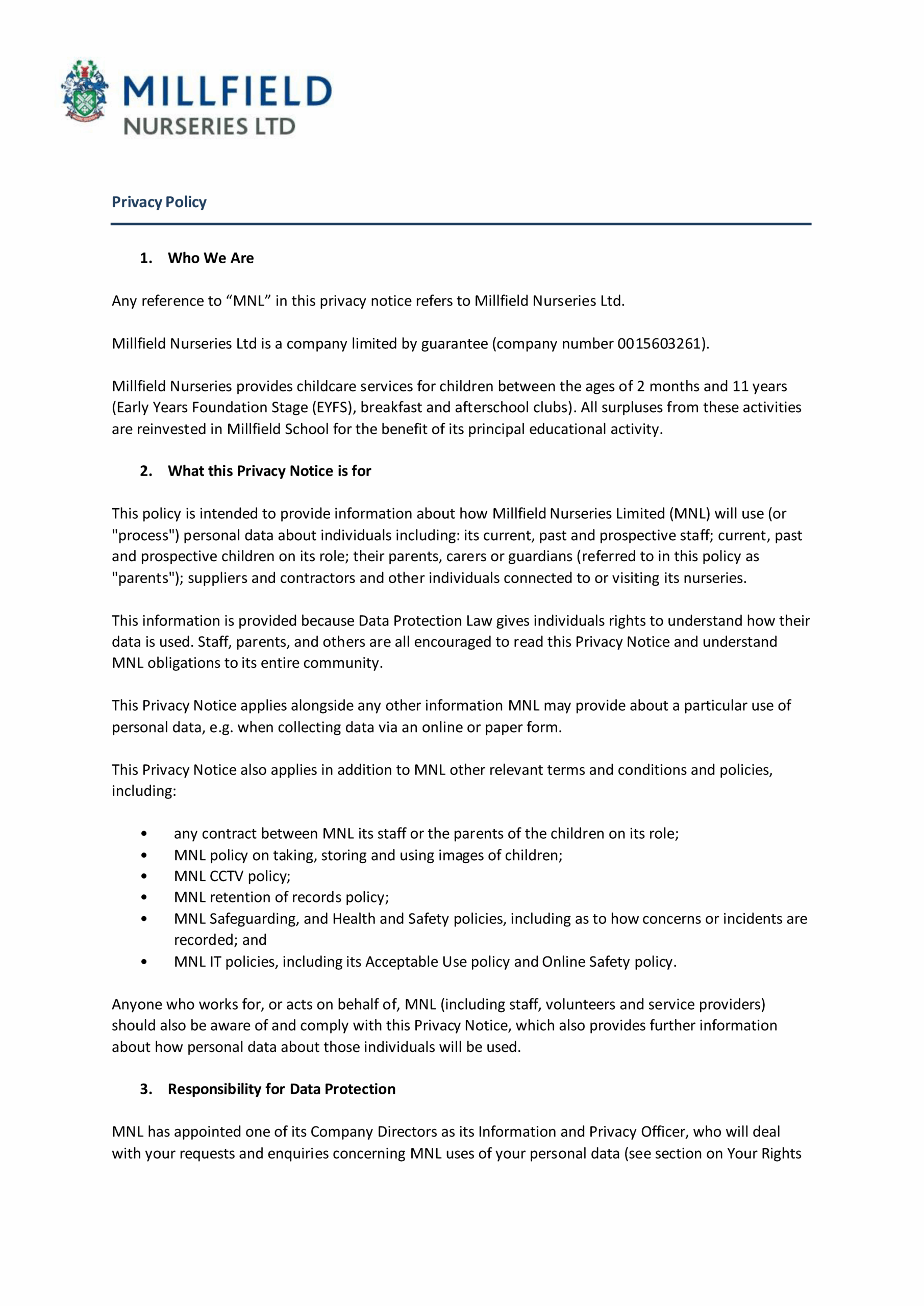 MILLFIELD
NURSERIES LTD

Privacy Policy

1. Who We Are

Any reference to “MNL” in this privacy notice refers to Millfield Nurseries Ltd.

Millfield Nurseries Ltd is a company limited by guarantee (company number 0015603261).

Millfield Nurseries provides childcare services for children between the ages of 2 months and 11 years (Early Years Foundation Stage (EYFS), breakfast and afterschool clubs). All surpluses from these activities are reinvested in Millfield School for the benefit of its principal educational activity.

2. What this Privacy Notice is for

This policy is intended to provide information about how Millfield Nurseries Limited (MNL) will use (or "process") personal data about individuals including: its current, past and prospective staff; current, past and prospective children on its role; their parents, carers or guardians (referred to in this policy as "parents"); suppliers and contractors and other individuals connected to or visiting its nurseries.

This information is provided because Data Protection Law gives individuals rights to understand how their data is used. Staff, parents, and others are all encouraged to read this Privacy Notice and understand MNL obligations to its entire community.

This Privacy Notice applies alongside any other information MNL may provide about a particular use of personal data, e.g. when collecting data via an online or paper form.

This Privacy Notice also applies in addition to MNL other relevant terms and conditions and policies, including:

• any contract between MNL its staff or the parents of the children on its role;
• MNL policy on taking, storing and using images of children;
• MNL CCTV policy;
• MNL retention of records policy;
• MNL Safeguarding, and Health and Safety policies, including as to how concerns or incidents are recorded; and
• MNL IT policies, including its Acceptable Use policy and Online Safety policy.

Anyone who works for, or acts on behalf of, MNL (including staff, volunteers and service providers) should also be aware of and comply with this Privacy Notice, which also provides further information about how personal data about those individuals will be used.

3. Responsibility for Data Protection

MNL has appointed one of its Company Directors as its Information and Privacy Officer, who will deal with your requests and enquiries concerning MNL uses of your personal data (see section on Your Rights